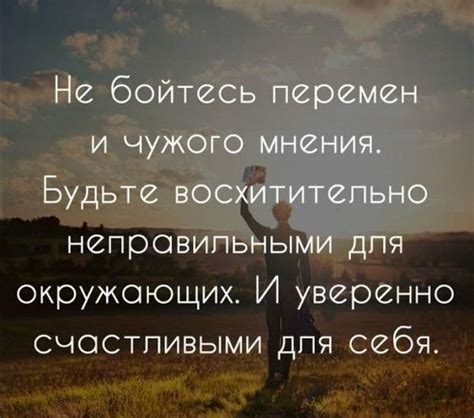 Не бойтесь перемен и чужого мнения. Будьте восхитительно неправильными для окружающих. И уверенно счастливыми для себя.